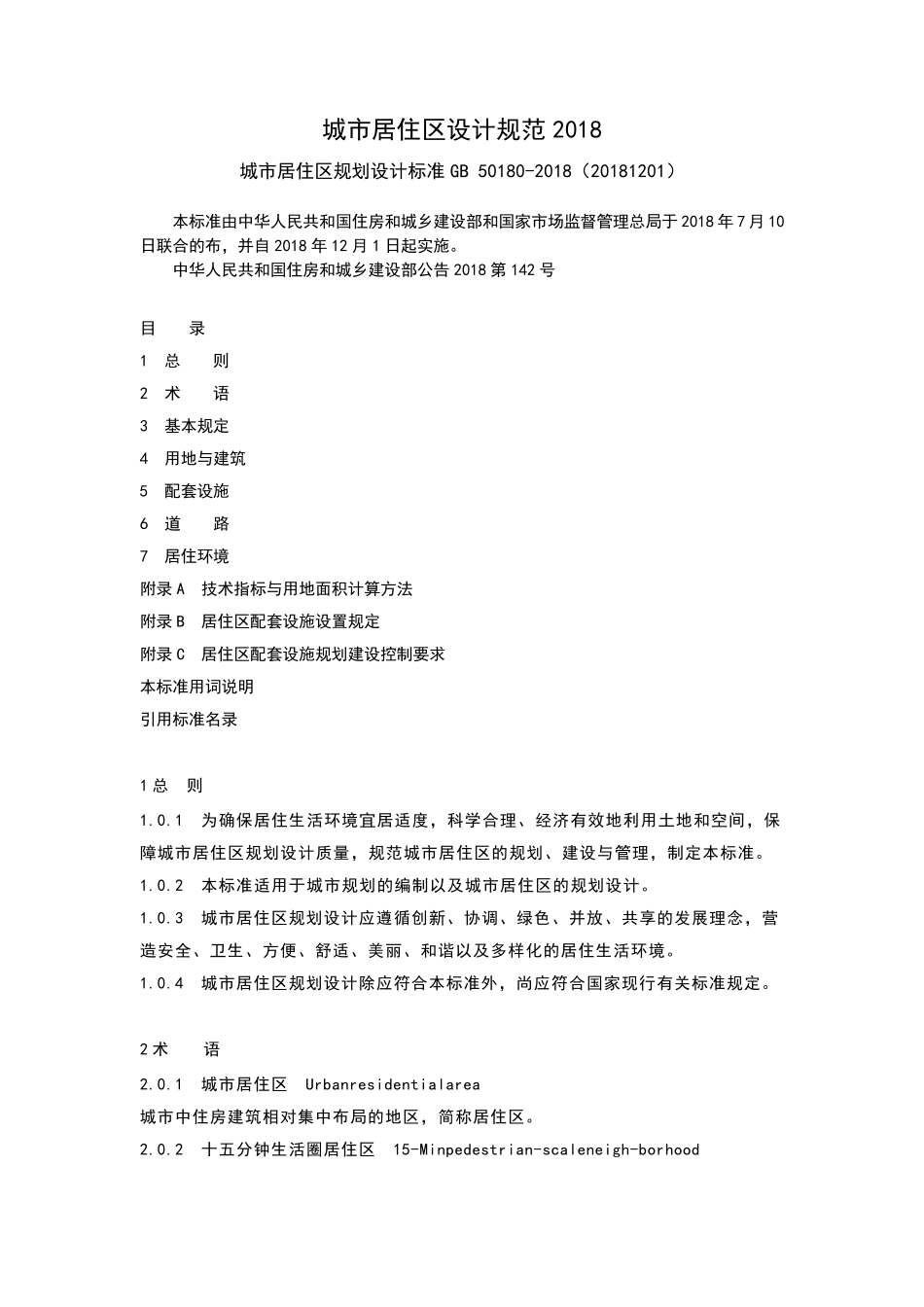 城市居住区设计规范 2018

城市居住区规划设计标准 GB 50180-2018（20181201）

本标准由中华人民共和国住房和城乡建设部和国家市场监督管理总局于 2018 年 7 月 10 日联合的布，并自 2018 年 12 月 1 日起实施。

中华人民共和国住房和城乡建设部公告 2018 第 142 号

目　录

1　总　　则

2　术　　语

3　基本规定

4　用地与建筑

5　配套设施

6　道　　路

7　居住环境

附录 A　技术指标与用地面积计算方法

附录 B　居住区配套设施设置规定

附录 C　居住区配套设施规划建设控制要求

本标准用词说明

引用标准名录

1 总　则

1.0.1　为确保居住生活环境宜居适度，科学合理、经济有效地利用土地和空间，保障城市居住区规划设计质量，规范城市居住区的规划、建设与管理，制定本标准。

1.0.2　本标准适用于城市规划的编制以及城市居住区的规划设计。

1.0.3　城市居住区规划设计应遵循创新、协调、绿色、并放、共享的发展理念，营造安全、卫生、方便、舒适、美丽、和谐以及多样化的居住生活环境。

1.0.4　城市居住区规划设计除应符合本标准外，尚应符合国家现行有关标准规定。

2 术　　语

2.0.1　城市居住区　Urbanresidentialarea

城市中住房建筑相对集中布局的地区，简称居住区。

2.0.2　十五分钟生活圈居住区　15-Minpedestrian-scaleneigh-borhood